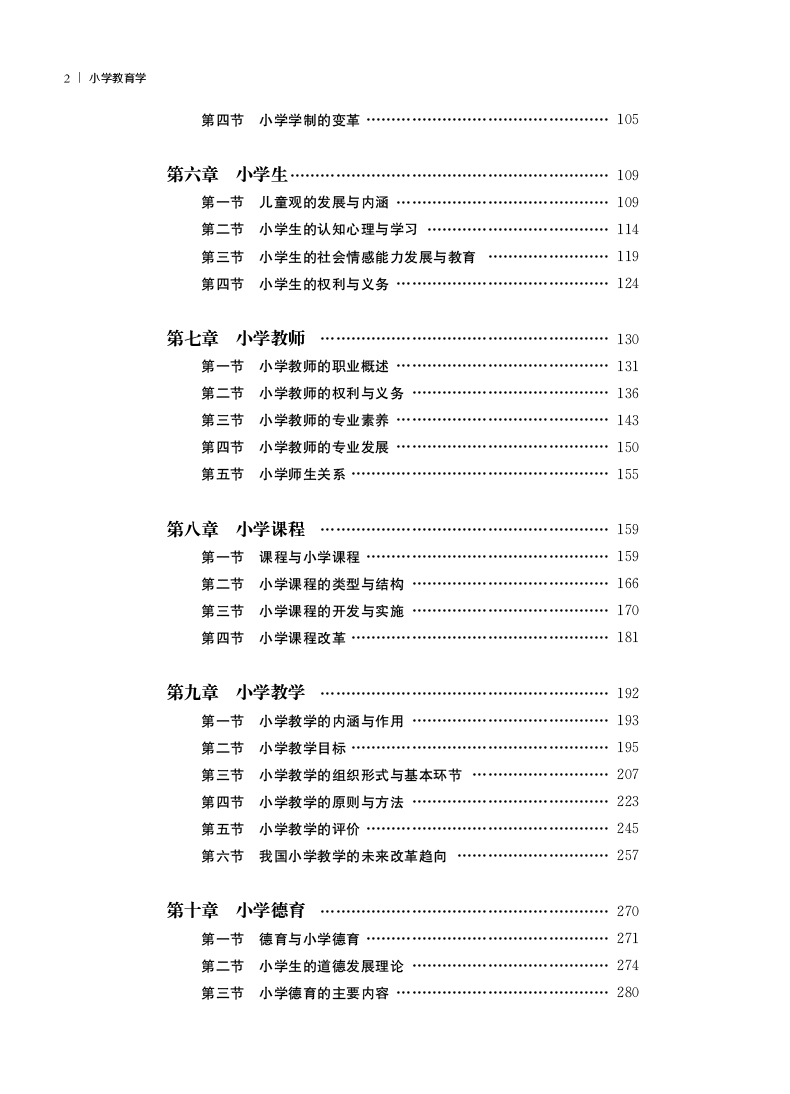 2 | 小学教育学

第四节 小学学制的变革 …… 105

第六章 小学生 …… 109
第一节 儿童观的发展与内涵 …… 109
第二节 小学生的认知心理与学习 …… 114
第三节 小学生的社会情感能力发展与教育 …… 119
第四节 小学生的权利与义务 …… 124

第七章 小学教师 …… 130
第一节 小学教师的职业概述 …… 131
第二节 小学教师的权利与义务 …… 136
第三节 小学教师的专业素养 …… 143
第四节 小学教师的专业发展 …… 150
第五节 小学师生关系 …… 155

第八章 小学课程 …… 159
第一节 课程与小学课程 …… 159
第二节 小学课程的类型与结构 …… 166
第三节 小学课程的开发与实施 …… 170
第四节 小学课程改革 …… 181

第九章 小学教学 …… 192
第一节 小学教学的内涵与作用 …… 193
第二节 小学教学目标 …… 195
第三节 小学教学的组织形式与基本环节 …… 207
第四节 小学教学的原则与方法 …… 223
第五节 小学教学的评价 …… 245
第六节 我国小学教学的未来改革趋向 …… 257

第十章 小学德育 …… 270
第一节 德育与小学德育 …… 271
第二节 小学生的道德发展理论 …… 274
第三节 小学德育的主要内容 …… 280